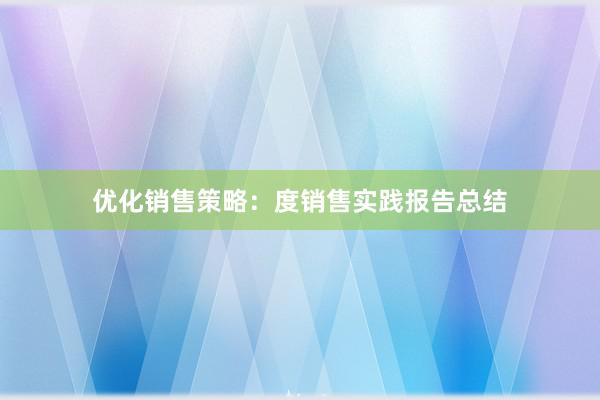 优化销售策略：度销售实践报告总结